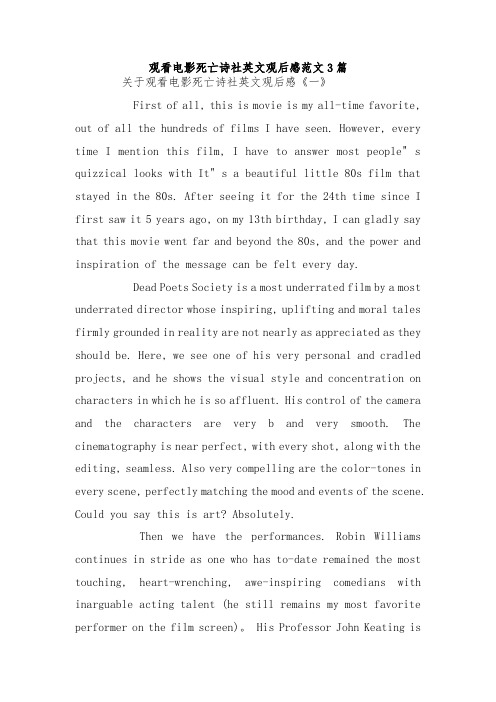 观看电影死亡诗社英文观后感范文3篇

关于观看电影死亡诗社英文观后感《一》

First of all, this is movie is my all-time favorite, out of all the hundreds of films I have seen. However, every time I mention this film, I have to answer most people" s quizzical looks with It" s a beautiful little 80s film that stayed in the 80s. After seeing it for the 24th time since I first saw it 5 years ago, on my 13th birthday, I can gladly say that this movie went far and beyond the 80s, and the power and inspiration of the message can be felt every day.

Dead Poets Society is a most underrated film by a most underrated director whose inspiring, uplifting and moral tales firmly grounded in reality are not nearly as appreciated as they should be. Here, we see one of his very personal and cradled projects, and he shows the visual style and concentration on characters in which he is so affluent. His control of the camera and the characters are very b and very smooth. The cinematography is near perfect, with every shot, along with the editing, seamless. Also very compelling are the color-tones in every scene, perfectly matching the mood and events of the scene. Could you say this is art? Absolutely.

Then we have the performances. Robin Williams continues in stride as one who has to-date remained the most touching, heart-wrenching, awe-inspiring comedians with inarguable acting talent (he still remains my most favorite performer on the film screen)。 His Professor John Keating is